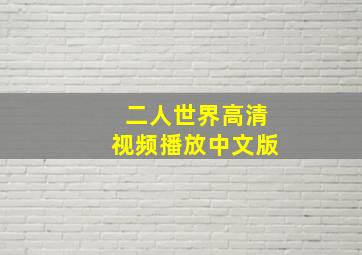 二人世界高清
视频播放中文版